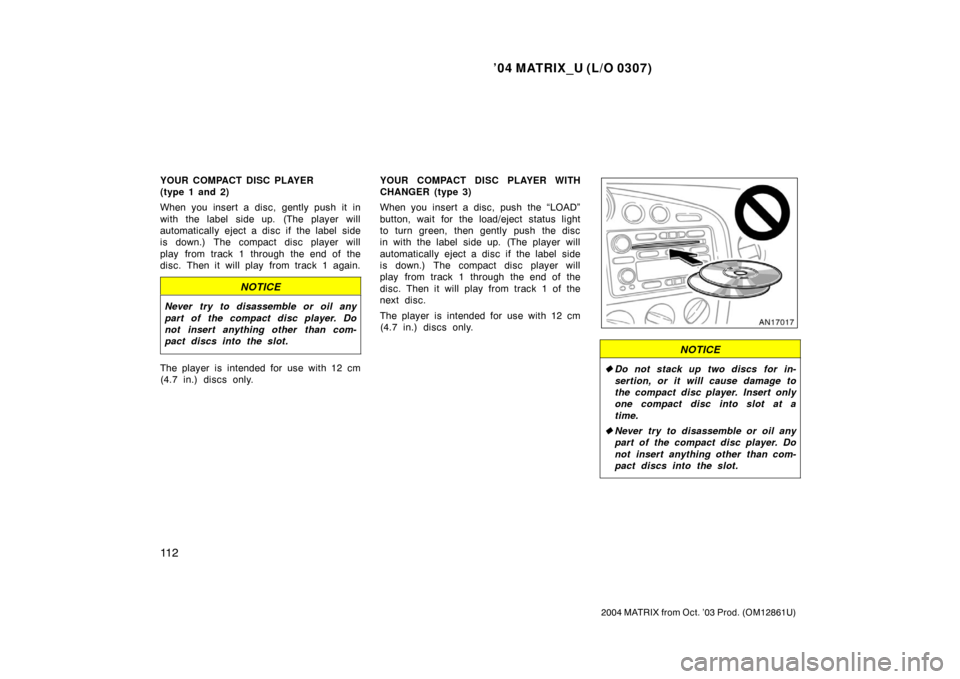 ’04 MATRIX_U (L/O 0307)

YOUR COMPACT DISC PLAYER (type 1 and 2)

When you insert a disc, gently push it in with the label side up. (The player will automatically eject a disc if the label side is down.) The compact disc player will play from track 1 through the end of the disc. Then it will play from track 1 again.

NOTICE

Never try to disassemble or oil any part of the compact disc player. Do not insert anything other than compact discs into the slot.

The player is intended for use with 12 cm (4.7 in.) discs only.

YOUR COMPACT DISC PLAYER WITH CHANGER (type 3)

When you insert a disc, push the “LOAD” button, wait for the load/eject status light to turn green, then gently push the disc in with the label side up. (The player will automatically eject a disc if the label side is down.) The compact disc player will play from track 1 through the end of the disc. Then it will play from track 1 of the next disc.

The player is intended for use with 12 cm (4.7 in.) discs only.

AN17017

NOTICE

◆ Do not stack up two discs for insertion, or it will cause damage to the compact disc player. Insert only one compact disc into slot at a time.

◆ Never try to disassemble or oil any part of the compact disc player. Do not insert anything other than compact discs into the slot.

112

2004 MATRIX from Oct. ’03 Prod. (OM12861U)

carmanualsonline.info